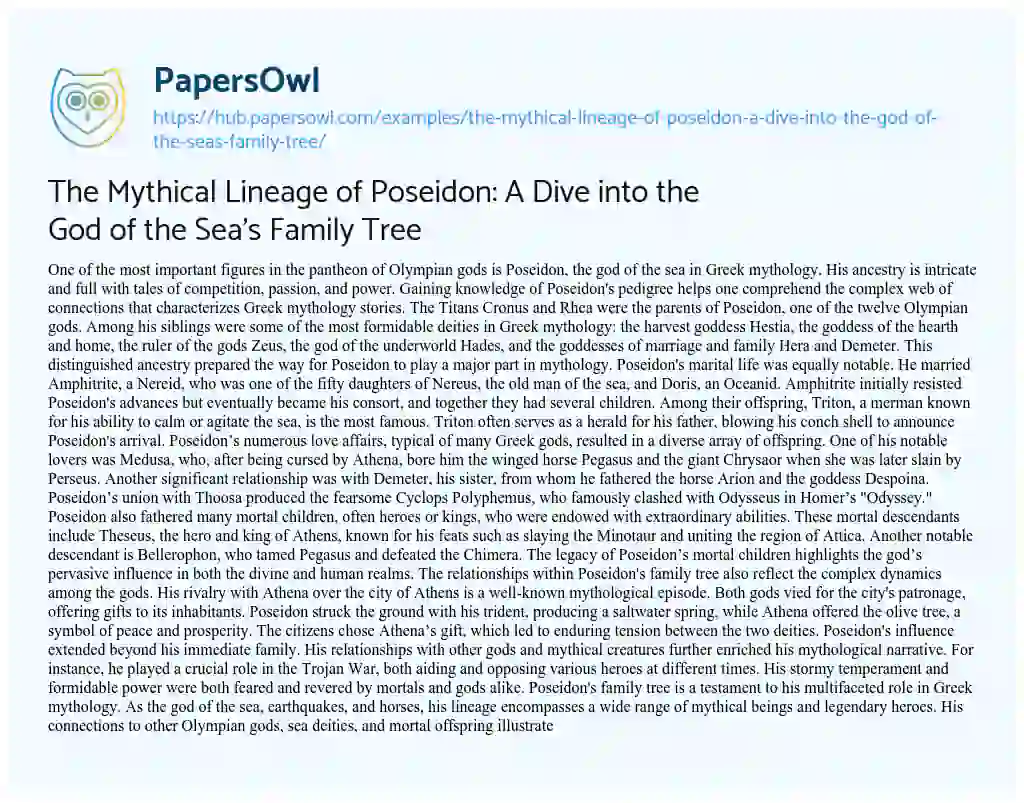 PapersOwl

https://hub.papersowl.com/examples/the-mythical-lineage-of-poseidon-a-dive-into-the-god-of-the-seas-family-tree/

The Mythical Lineage of Poseidon: A Dive into the God of the Sea's Family Tree

One of the most important figures in the pantheon of Olympian gods is Poseidon, the god of the sea in Greek mythology. His ancestry is intricate and full with tales of competition, passion, and power. Gaining knowledge of Poseidon's pedigree helps one comprehend the complex web of connections that characterizes Greek mythology stories. The Titans Cronus and Rhea were the parents of Poseidon, one of the twelve Olympian gods. Among his siblings were some of the most formidable deities in Greek mythology: the harvest goddess Hestia, the goddess of the hearth and home, the ruler of the gods Zeus, the god of the underworld Hades, and the goddesses of marriage and family Hera and Demeter. This distinguished ancestry prepared the way for Poseidon to play a major part in mythology. Poseidon's marital life was equally notable. He married Amphitrite, a Nereid, who was one of the fifty daughters of Nereus, the old man of the sea, and Doris, an Oceanid. Amphitrite initially resisted Poseidon's advances but eventually became his consort, and together they had several children. Among their offspring, Triton, a merman known for his ability to calm or agitate the sea, is the most famous. Triton often serves as a herald for his father, blowing his conch shell to announce Poseidon's arrival. Poseidon's numerous love affairs, typical of many Greek gods, resulted in a diverse array of offspring. One of his notable lovers was Medusa, who, after being cursed by Athena, bore him the winged horse Pegasus and the giant Chrysaor when she was later slain by Perseus. Another significant relationship was with Demeter, his sister, from whom he fathered the horse Arion and the goddess Despoina. Poseidon's union with Thoosa produced the fearsome Cyclops Polyphemus, who famously clashed with Odysseus in Homer's "Odyssey." Poseidon also fathered many mortal children, often heroes or kings, who were endowed with extraordinary abilities. These mortal descendants include Theseus, the hero and king of Athens, known for his feats such as slaying the Minotaur and uniting the region of Attica. Another notable descendant is Bellerophon, who tamed Pegasus and defeated the Chimera. The legacy of Poseidon's mortal children highlights the god's pervasive influence in both the divine and human realms. The relationships within Poseidon's family tree also reflect the complex dynamics among the gods. His rivalry with Athena over the city of Athens is a well-known mythological episode. Both gods vied for the city's patronage, offering gifts to its inhabitants. Poseidon struck the ground with his trident, producing a saltwater spring, while Athena offered the olive tree, a symbol of peace and prosperity. The citizens chose Athena's gift, which led to enduring tension between the two deities. Poseidon's influence extended beyond his immediate family. His relationships with other gods and mythical creatures further enriched his mythological narrative. For instance, he played a crucial role in the Trojan War, both aiding and opposing various heroes at different times. His stormy temperament and formidable power were both feared and revered by mortals and gods alike. Poseidon's family tree is a testament to his multifaceted role in Greek mythology. As the god of the sea, earthquakes, and horses, his lineage encompasses a wide range of mythical beings and legendary heroes. His connections to other Olympian gods, sea deities, and mortal offspring illustrate